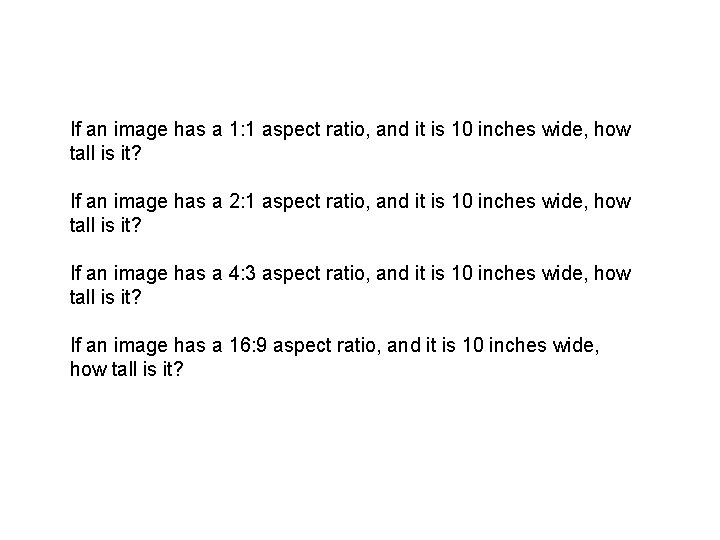 If an image has a 1:1 aspect ratio, and it is 10 inches wide, how tall is it?

If an image has a 2:1 aspect ratio, and it is 10 inches wide, how tall is it?

If an image has a 4:3 aspect ratio, and it is 10 inches wide, how tall is it?

If an image has a 16:9 aspect ratio, and it is 10 inches wide, how tall is it?